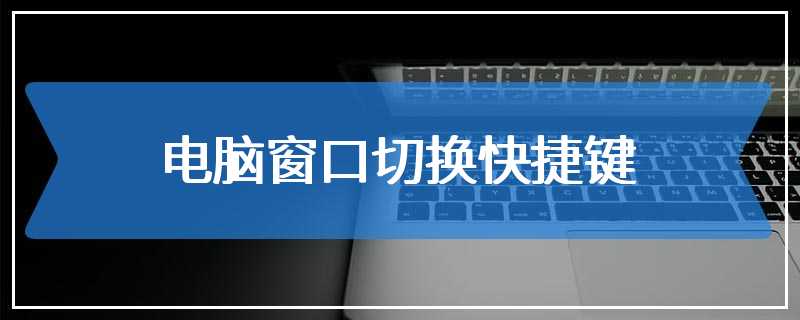 电脑窗口切换快捷键